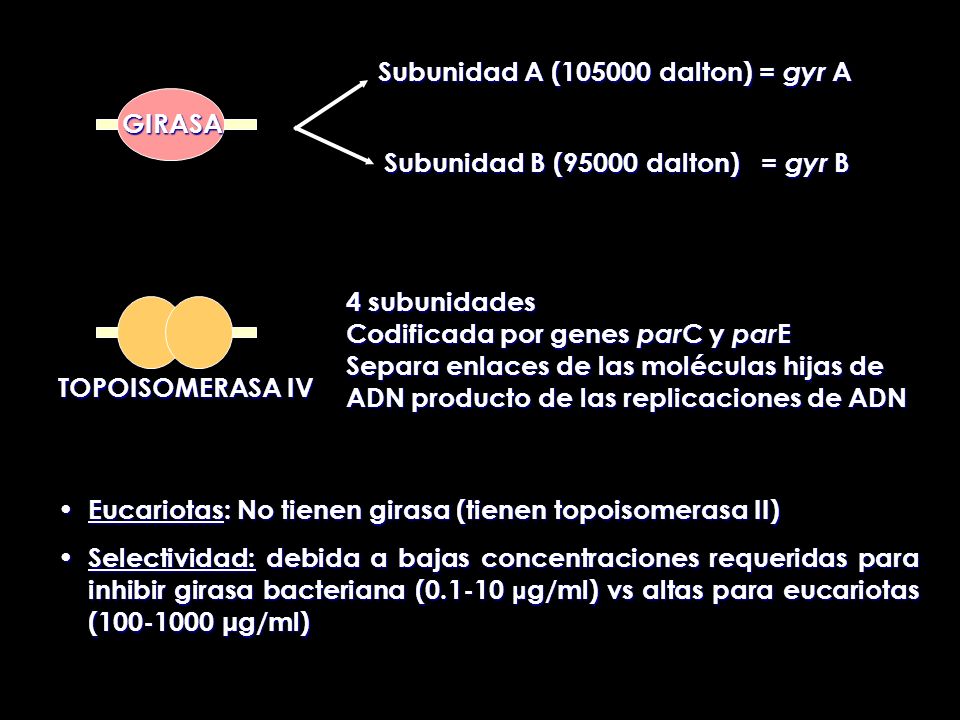 GIRASA

Subunidad A (105000 dalton) = gyr A

Subunidad B (95000 dalton) = gyr B

TOPOISOMERASA IV

4 subunidades
Codificada por genes parC y parE
Separa enlaces de las moléculas hijas de ADN producto de las replicaciones de ADN

• Eucariotas: No tienen girasa (tienen topoisomerasa II)

• Selectividad: debida a bajas concentraciones requeridas para inhibir girasa bacteriana (0.1-10 µg/ml) vs altas para eucariotas (100-1000 µg/ml)